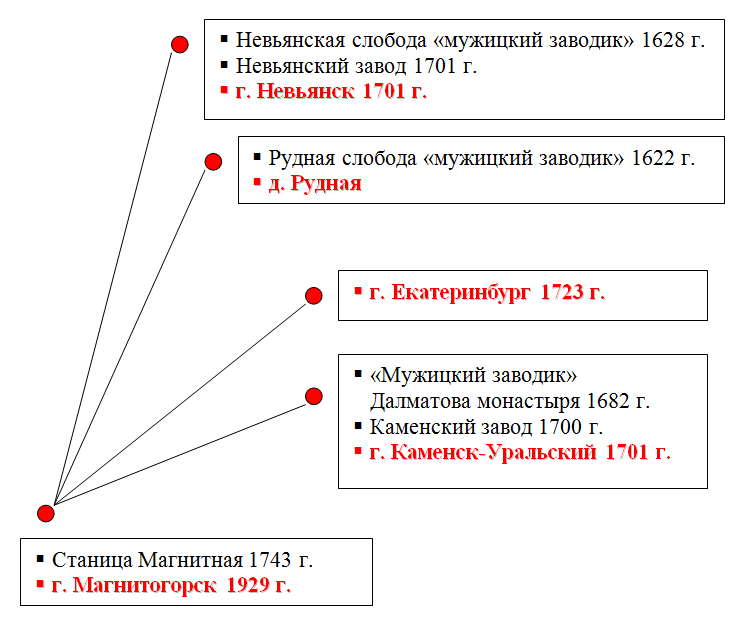 ▪ Невьянская слобода «мужицкий заводик» 1628 г.
▪ Невьянский завод 1701 г.
▪ г. Невьянск 1701 г.

▪ Рудная слобода «мужицкий заводик» 1622 г.
▪ д. Рудная

▪ г. Екатеринбург 1723 г.

▪ «Мужицкий заводик» Далматова монастыря 1682 г.
▪ Каменский завод 1700 г.
▪ г. Каменск-Уральский 1701 г.

▪ Станица Магнитная 1743 г.
▪ г. Магнитогорск 1929 г.